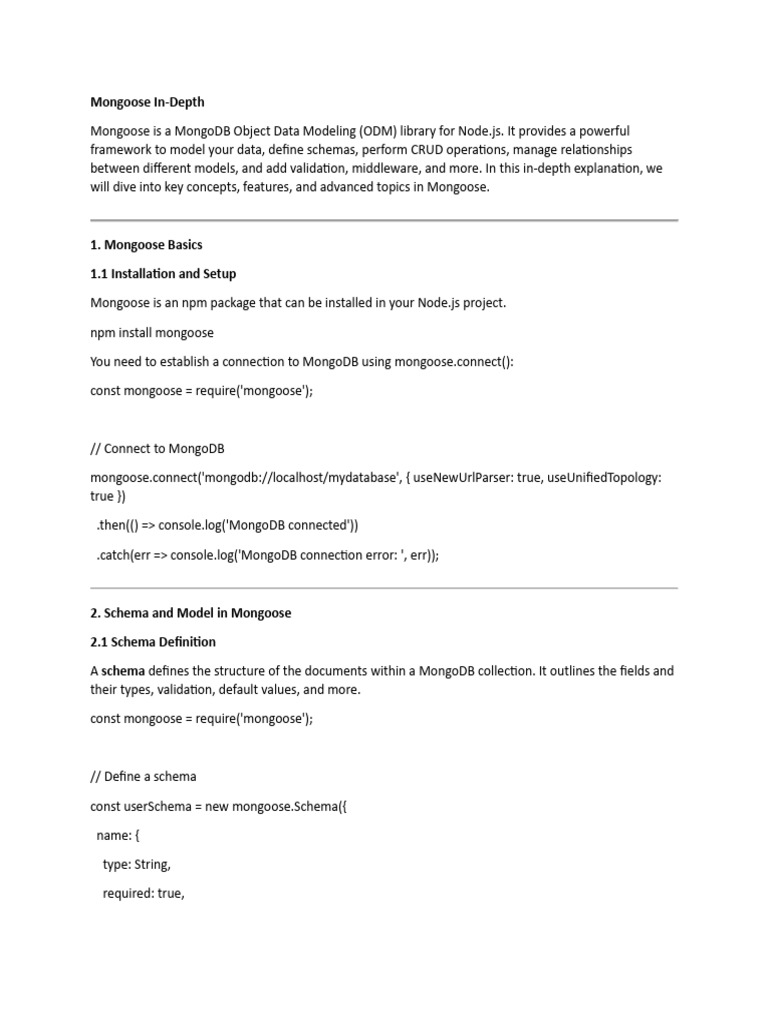 Mongoose In-Depth

Mongoose is a MongoDB Object Data Modeling (ODM) library for Node.js. It provides a powerful framework to model your data, define schemas, perform CRUD operations, manage relationships between different models, and add validation, middleware, and more. In this in-depth explanation, we will dive into key concepts, features, and advanced topics in Mongoose.

1. Mongoose Basics

1.1 Installation and Setup

Mongoose is an npm package that can be installed in your Node.js project.

npm install mongoose

You need to establish a connection to MongoDB using mongoose.connect():

const mongoose = require('mongoose');

// Connect to MongoDB

mongoose.connect('mongodb://localhost/mydatabase', { useNewUrlParser: true, useUnifiedTopology: true })

.then(() => console.log('MongoDB connected'))

.catch(err => console.log('MongoDB connection error: ', err));

2. Schema and Model in Mongoose

2.1 Schema Definition

A schema defines the structure of the documents within a MongoDB collection. It outlines the fields and their types, validation, default values, and more.

const mongoose = require('mongoose');

// Define a schema

const userSchema = new mongoose.Schema({

name: {

type: String,

required: true,